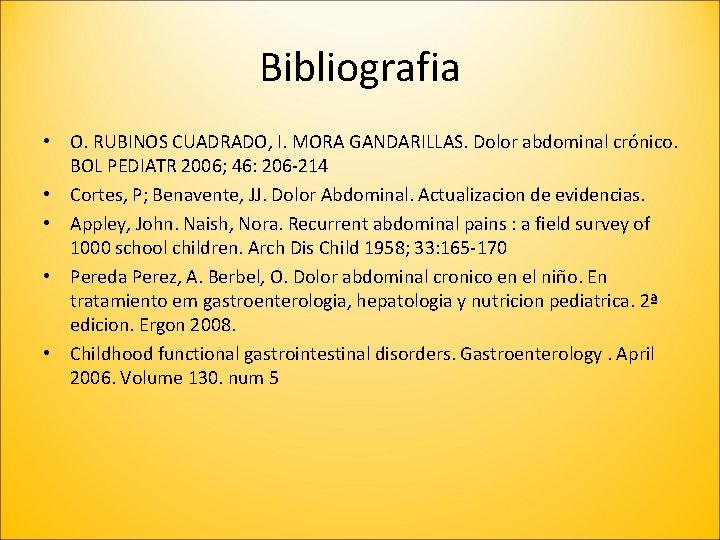 Bibliografia

• O. RUBINOS CUADRADO, I. MORA GANDARILLAS. Dolor abdominal crónico. BOL PEDIATR 2006; 46: 206-214

• Cortes, P; Benavente, JJ. Dolor Abdominal. Actualizacion de evidencias.

• Appley, John. Naish, Nora. Recurrent abdominal pains : a field survey of 1000 school children. Arch Dis Child 1958; 33:165-170

• Pereda Perez, A. Berbel, O. Dolor abdominal cronico en el niño. En tratamiento em gastroenterologia, hepatologia y nutricion pediatrica. 2ª edicion. Ergon 2008.

• Childhood functional gastrointestinal disorders. Gastroenterology . April 2006. Volume 130. num 5